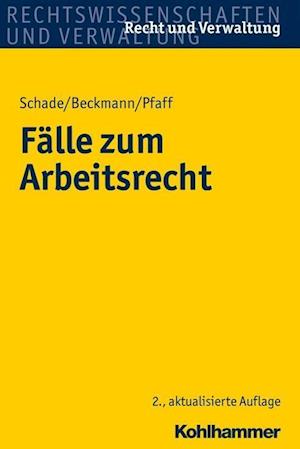 RECHTSWISSENSCHAFTEN
UND VERWALTUNG
Recht und Verwaltung

Schade/Beckmann/Pfaff

Fälle zum Arbeitsrecht

2., aktualisierte Auflage

Kohlhammer